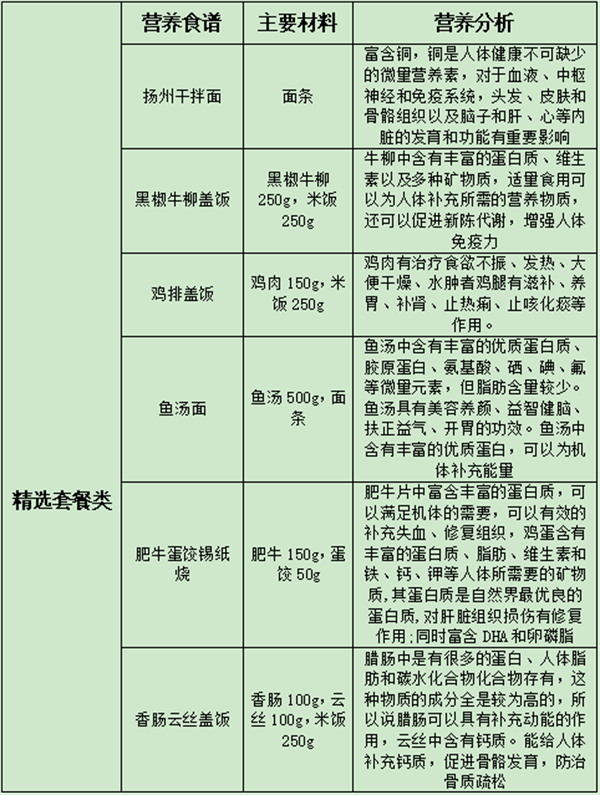 |  | 营养食谱 | 主要材料 | 营养分析 |
|---|---|---|---|
| 精选套餐类 | 扬州干拌面 | 面条 | 富含铜，铜是人体健康不可缺少的微量营养素，对于血液、中枢神经和免疫系统，头发、皮肤和骨骼组织以及脑子和肝、心等内脏的发育和功能有重要影响 |
|  | 黑椒牛柳盖饭 | 黑椒牛柳 250g，米饭 250g | 牛柳中含有丰富的蛋白质、维生素以及多种矿物质，适量食用可以为人体补充所需的营养物质，还可以促进新陈代谢，增强人体免疫力 |
|  | 鸡排盖饭 | 鸡肉 150g，米饭 250g | 鸡肉有治疗食欲不振、发热、大便干燥、水肿者鸡腿有滋补、养胃、补肾、止热痢、止咳化痰等作用。 |
|  | 鱼汤面 | 鱼汤 500g，面条 | 鱼汤中含有丰富的优质蛋白质、胶原蛋白、氨基酸、硒、碘、氟等微量元素，但脂肪含量较少。鱼汤具有美容养颜、益智健脑、扶正益气、开胃的功效。鱼汤中含有丰富的优质蛋白，可以为机体补充能量 |
|  | 肥牛蛋饺锡纸烧 | 肥牛 150g，蛋饺 50g | 肥牛片中富含丰富的蛋白质，可以满足机体的需要，可以有效的补充失血、修复组织，鸡蛋含有丰富的蛋白质、脂肪、维生素和铁、钙、钾等人体所需要的矿物质，其蛋白质是自然界最优良的蛋白质，对肝脏组织损伤有修复作用；同时富含 DHA 和卵磷脂 |
|  | 香肠云丝盖饭 | 香肠 100g，云丝 100g，米饭 250g | 腊肠中是有很多的蛋白、人体脂肪和碳水化合物化合物存有，这种物质的成分全是较为高的，所以说腊肠可以具有补充动能的作用，云丝中含有钙质。能给人体补充钙质，促进骨骼发育，防治骨质疏松 |